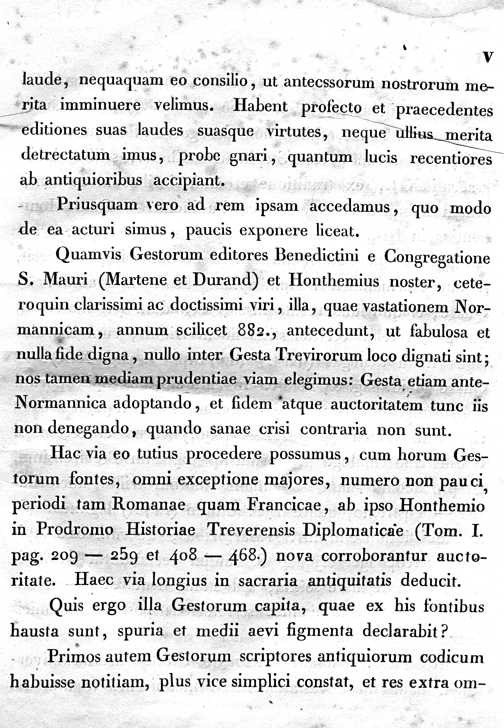 V

laude, nequaquam eo consilio, ut antecssorum nostrorum merita imminuere velimus. Habent profecto et praecedentes editiones suas laudes suasque virtutes, neque ullius merita detrectatum imus, probe gnari, quantum lucis recentiores ab antiquioribus accipiant.

Priusquam vero ad rem ipsam accedamus, quo modo de ea acturi simus, paucis exponere liceat.

Quamvis Gestorum editores Benedictini e Congregatione S. Mauri (Martene et Durand) et Honthemius noster, ceteroquin clarissimi ac doctissimi viri, illa, quae vastationem Normannicam, annum scilicet 882., antecedunt, ut fabulosa et nulla fide digna, nullo inter Gesta Trevirorum loco dignati sint; nos tamen mediam prudentiae viam elegimus: Gesta etiam ante-Normannica adoptando, et fidem atque auctoritatem tunc iis non denegando, quando sanae crisi contraria non sunt.

Hac via eo tutius procedere possumus, cum horum Gestorum fontes, omni exceptione majores, numero non pauci, periodi tam Romanae quam Francicae, ab ipso Honthemio in Prodromo Historiae Treverensis Diplomaticae (Tom. I. pag. 209 — 259 et 408 — 468.) nova corroborantur auctoritate. Haec via longius in sacraria antiquitatis deducit.

Quis ergo illa Gestorum capita, quae ex his fontibus hausta sunt, spuria et medii aevi figmenta declarabit?

Primos autem Gestorum scriptores antiquiorum codicum habuisse notitiam, plus vice simplici constat, et res extra om-